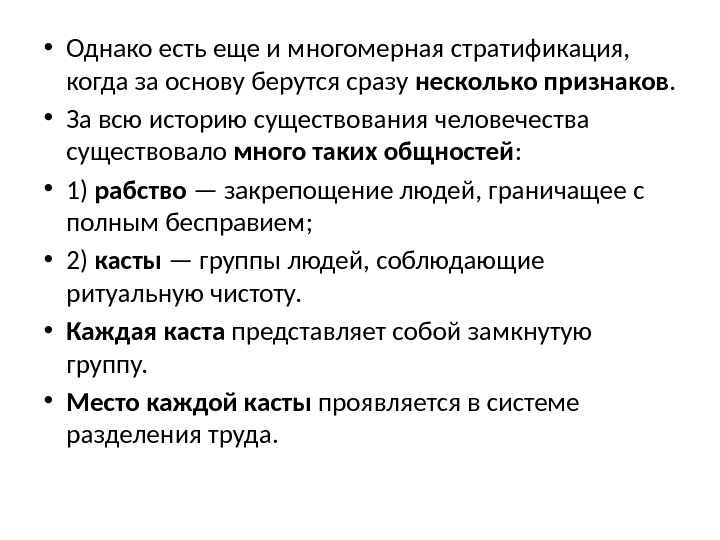 • Однако есть еще и многомерная стратификация, когда за основу берутся сразу несколько признаков.

• За всю историю существования человечества существовало много таких общностей:

• 1) рабство — закрепощение людей, граничащее с полным бесправием;

• 2) касты — группы людей, соблюдающие ритуальную чистоту.

• Каждая каста представляет собой замкнутую группу.

• Место каждой касты проявляется в системе разделения труда.